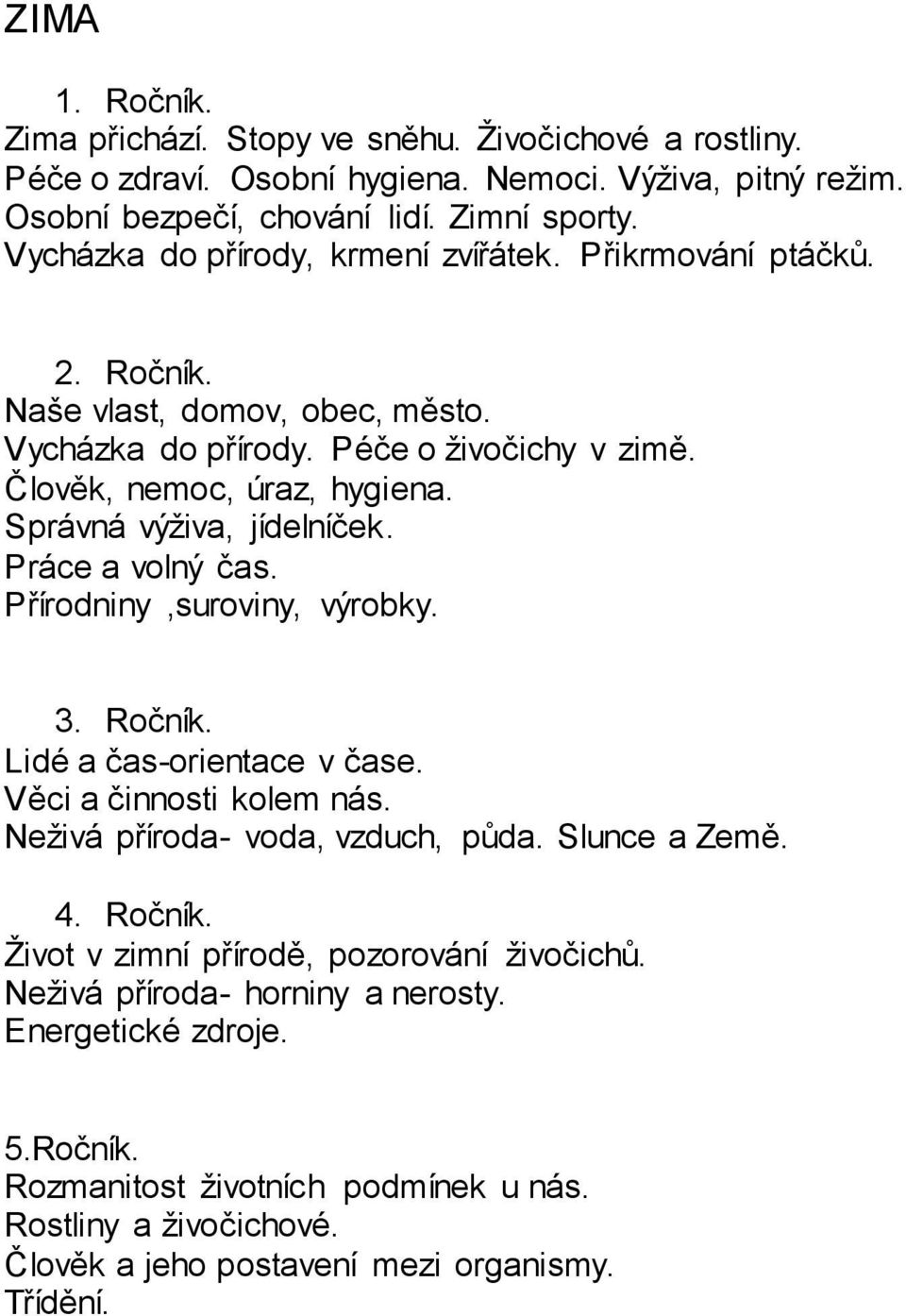 ZIMA

1. Ročník.
Zima přichází. Stopy ve sněhu. Živočichové a rostliny.
Péče o zdraví. Osobní hygiena. Nemoci. Výživa, pitný režim.
Osobní bezpečí, chování lidí. Zimní sporty.
Vycházka do přírody, krmení zvířátek. Přikrmování ptáčků.

2. Ročník.
Naše vlast, domov, obec, město.
Vycházka do přírody. Péče o živočichy v zimě.
Člověk, nemoc, úraz, hygiena.
Správná výživa, jídelníček.
Práce a volný čas.
Přírodniny ,suroviny, výrobky.

3. Ročník.
Lidé a čas-orientace v čase.
Věci a činnosti kolem nás.
Neživá příroda- voda, vzduch, půda. Slunce a Země.

4. Ročník.
Život v zimní přírodě, pozorování živočichů.
Neživá příroda- horniny a nerosty.
Energetické zdroje.

5.Ročník.
Rozmanitost životních podmínek u nás.
Rostliny a živočichové.
Člověk a jeho postavení mezi organismy.
Třídění.